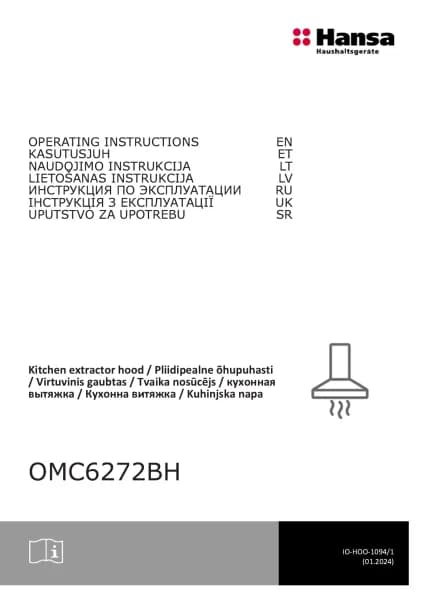 Hansa
Haushaltsgeräte

OPERATING INSTRUCTIONS EN
KASUTUSJUH ET
NAUDOJIMO INSTRUKCIJA LT
LIETOŠANAS INSTRUKCIJA LV
ИНСТРУКЦИЯ ПО ЭКСПЛУАТАЦИИ RU
ІНСТРУКЦІЯ З ЕКСПЛУАТАЦІЇ UK
UPUTSTVO ZA UPOTREBU SR

Kitchen extractor hood / Pliidipealne õhupuhasti / Virtuvinis gaubtas / Tvaika nosūcējs / кухонная вытяжка / Кухонна витяжка / Kuhinjska napa

OMC6272BH

IO-HOO-1094/1
(01.2024)